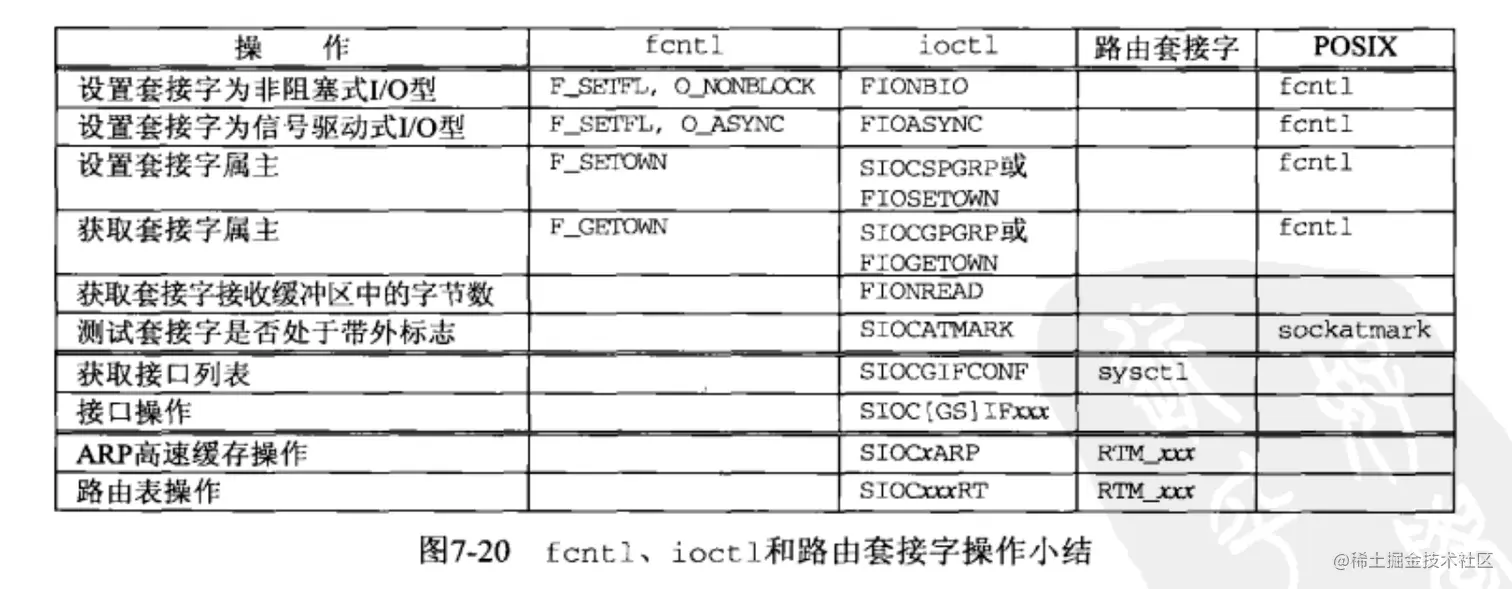 | 操　　作 | fcntl | ioctl | 路由套接字 | POSIX |
|---|---|---|---|---|
| 设置套接字为非阻塞式I/O型 | F_SETFL, O_NONBLOCK | FIONBIO | | fcntl |
| 设置套接字为信号驱动式I/O型 | F_SETFL, O_ASYNC | FIOASYNC | | fcntl |
| 设置套接字属主 | F_SETOWN | SIOCSPGRP或 FIOSETOWN | | fcntl |
| 获取套接字属主 | F_GETOWN | SIOCGPGRP或 FIOGETOWN | | fcntl |
| 获取套接字接收缓冲区中的字节数 | | FIONREAD | | |
| 测试套接字是否处于带外标志 | | SIOCATMARK | | sockatmark |
| 获取接口列表 | | SIOCGIFCONF | sysctl | |
| 接口操作 | | SIOC[GS]IFxxx | | |
| ARP高速缓存操作 | | SIOCxARP | RTM_xxx | |
| 路由表操作 | | SIOCxxxRT | RTM_xxx | |

图7-20　fcntl、ioctl和路由套接字操作小结

@稀土掘金技术社区